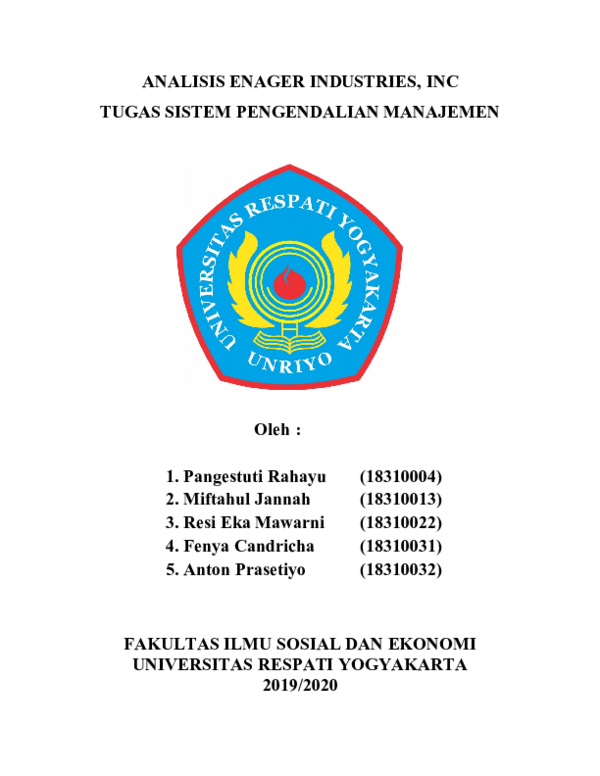 ANALISIS ENAGER INDUSTRIES, INC
TUGAS SISTEM PENGENDALIAN MANAJEMEN

UNIVERSITAS RESPATI YOGYAKARTA
UNRIYO

Oleh :

1. Pangestuti Rahayu (18310004)
2. Miftahul Jannah (18310013)
3. Resi Eka Mawarni (18310022)
4. Fenya Candricha (18310031)
5. Anton Prasetiyo (18310032)

FAKULTAS ILMU SOSIAL DAN EKONOMI
UNIVERSITAS RESPATI YOGYAKARTA
2019/2020